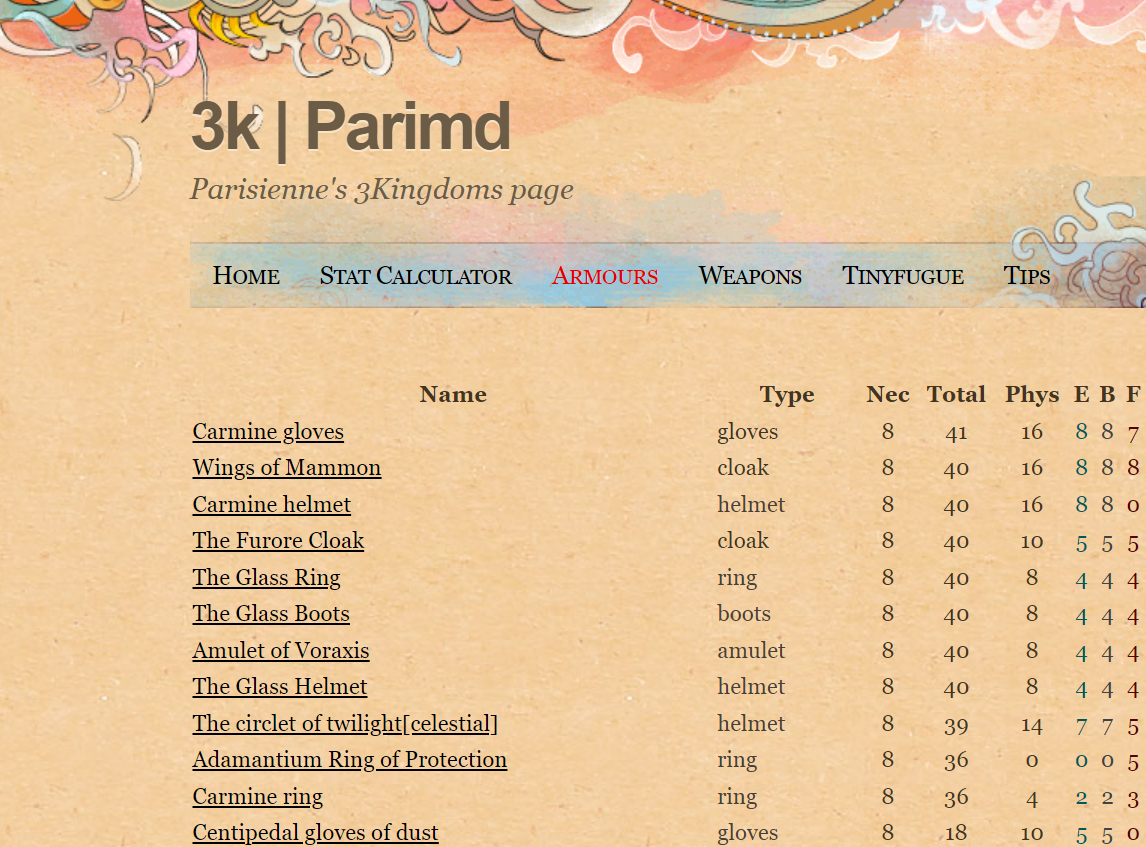 3k | Parimd

Parisienne's 3Kingdoms page

HOME STAT CALCULATOR ARMOURS WEAPONS TINYFUGUE TIPS

| Name | Type | Nec | Total | Phys | E | B | F |
|---|---|---|---|---|---|---|---|
| Carmine gloves | gloves | 8 | 41 | 16 | 8 | 8 | 7 |
| Wings of Mammon | cloak | 8 | 40 | 16 | 8 | 8 | 8 |
| Carmine helmet | helmet | 8 | 40 | 16 | 8 | 8 | 0 |
| The Furore Cloak | cloak | 8 | 40 | 10 | 5 | 5 | 5 |
| The Glass Ring | ring | 8 | 40 | 8 | 4 | 4 | 4 |
| The Glass Boots | boots | 8 | 40 | 8 | 4 | 4 | 4 |
| Amulet of Voraxis | amulet | 8 | 40 | 8 | 4 | 4 | 4 |
| The Glass Helmet | helmet | 8 | 40 | 8 | 4 | 4 | 4 |
| The circlet of twilight[celestial] | helmet | 8 | 39 | 14 | 7 | 7 | 5 |
| Adamantium Ring of Protection | ring | 8 | 36 | 0 | 0 | 0 | 5 |
| Carmine ring | ring | 8 | 36 | 4 | 2 | 2 | 3 |
| Centipedal gloves of dust | gloves | 8 | 18 | 10 | 5 | 5 | 0 |